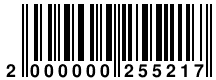 2 000000 255217